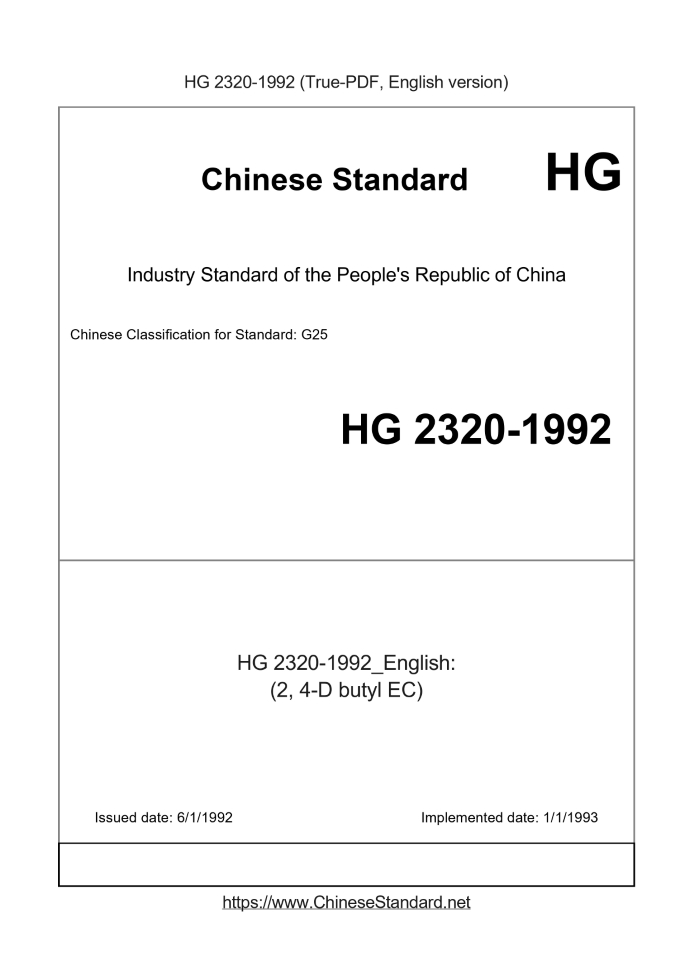 HG 2320-1992 (True-PDF, English version)

Chinese Standard HG

Industry Standard of the People's Republic of China

Chinese Classification for Standard: G25

HG 2320-1992

HG 2320-1992_English:
(2, 4-D butyl EC)

Issued date: 6/1/1992

Implemented date: 1/1/1993

https://www.ChineseStandard.net